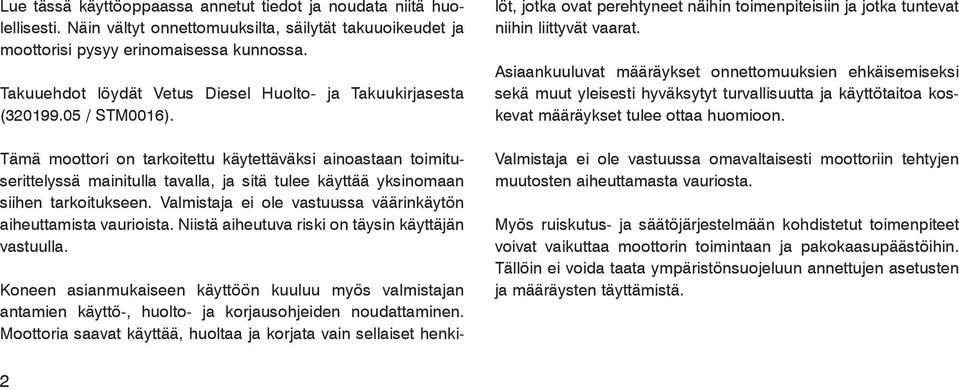 Lue tässä käyttöoppaassa annetut tiedot ja noudata niitä huolellisesti. Näin vältyt onnettomuuksilta, säilytät takuuoikeudet ja moottorisi pysyy erinomaisessa kunnossa.

Takuuehdot löydät Vetus Diesel Huolto- ja Takuukirjasesta (320199.05 / STM0016).

Tämä moottori on tarkoitettu käytettäväksi ainoastaan toimituserittelyssä mainitulla tavalla, ja sitä tulee käyttää yksinomaan siihen tarkoitukseen. Valmistaja ei ole vastuussa väärinkäytön aiheuttamista vaurioista. Niistä aiheutuva riski on täysin käyttäjän vastuulla.

Koneen asianmukaiseen käyttöön kuuluu myös valmistajan antamien käyttö-, huolto- ja korjausohjeiden noudattaminen. Moottoria saavat käyttää, huoltaa ja korjata vain sellaiset henkilöt, jotka ovat perehtyneet näihin toimenpiteisiin ja jotka tuntevat niihin liittyvät vaarat.

Asiaankuuluvat määräykset onnettomuuksien ehkäisemiseksi sekä muut yleisesti hyväksytyt turvallisuutta ja käyttötaitoa koskevat määräykset tulee ottaa huomioon.

Valmistaja ei ole vastuussa omavaltaisesti moottoriin tehtyjen muutosten aiheuttamasta vauriosta.

Myös ruiskutus- ja säätöjärjestelmään kohdistetut toimenpiteet voivat vaikuttaa moottorin toimintaan ja pakokaasupäästöihin. Tällöin ei voida taata ympäristönsuojeluun annettujen asetusten ja määräysten täyttämistä.

2